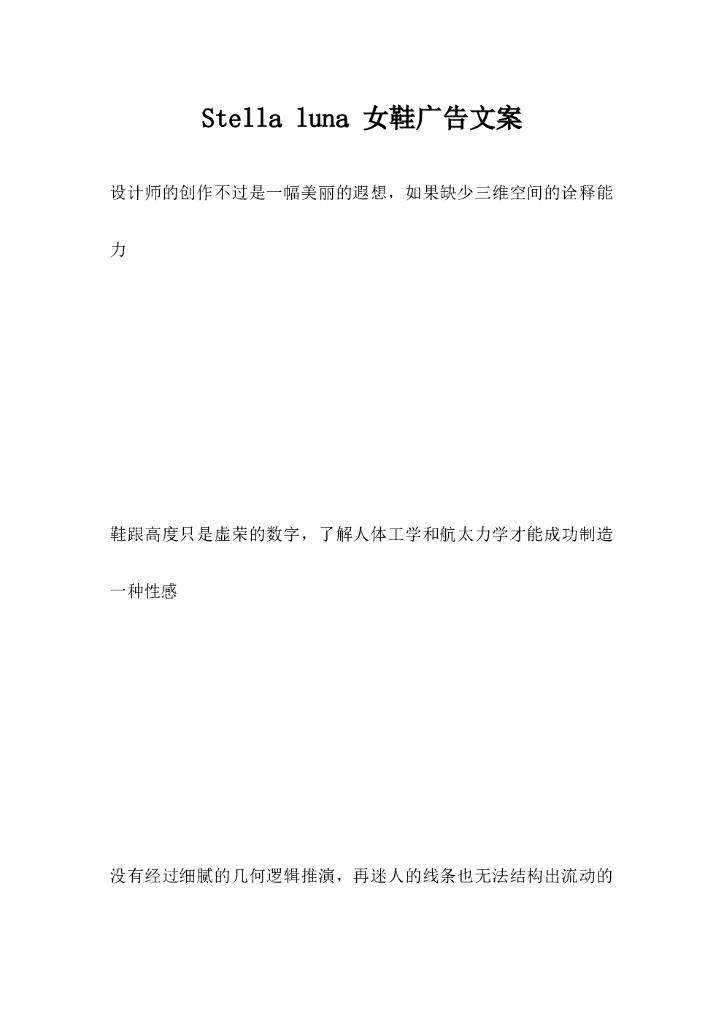 Stella luna 女鞋广告文案

设计师的创作不过是一幅美丽的遐想，如果缺少三维空间的诠释能力

鞋跟高度只是虚荣的数字，了解人体工学和航太力学才能成功制造一种性感

没有经过细腻的几何逻辑推演，再迷人的线条也无法结构出流动的